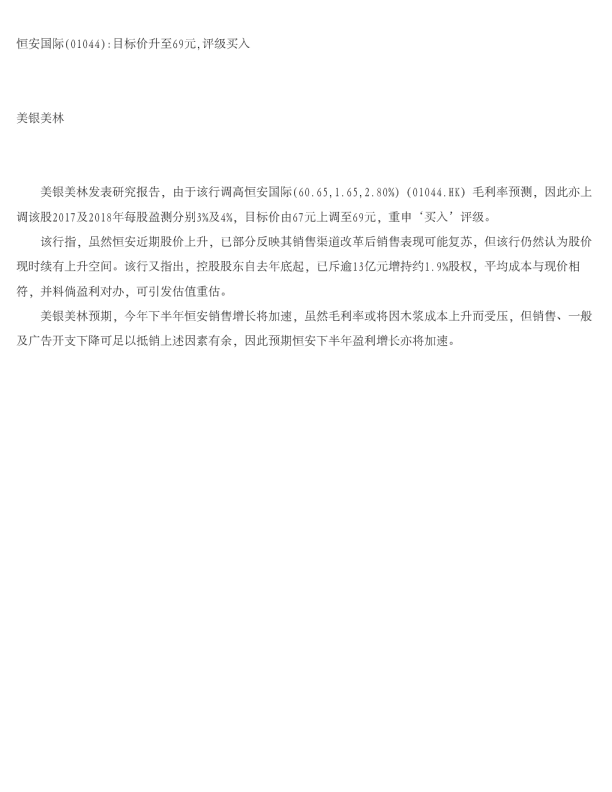 恒安国际(01044):目标价升至69元,评级买入

美银美林

美银美林发表研究报告，由于该行调高恒安国际(60.65,1.65,2.80%)（01044.HK）毛利率预测，因此亦上调该股2017及2018年每股盈测分别3%及4%，目标价由67元上调至69元，重申‘买入’评级。

该行指，虽然恒安近期股价上升，已部分反映其销售渠道改革后销售表现可能复苏，但该行仍然认为股价现时续有上升空间。该行又指出，控股股东自去年底起，已斥逾13亿元增持约1.9%股权，平均成本与现价相符，并料倘盈利对办，可引发估值重估。

美银美林预期，今年下半年恒安销售增长将加速，虽然毛利率或将因木浆成本上升而受压，但销售、一般及广告开支下降可足以抵销上述因素有余，因此预期恒安下半年盈利增长亦将加速。